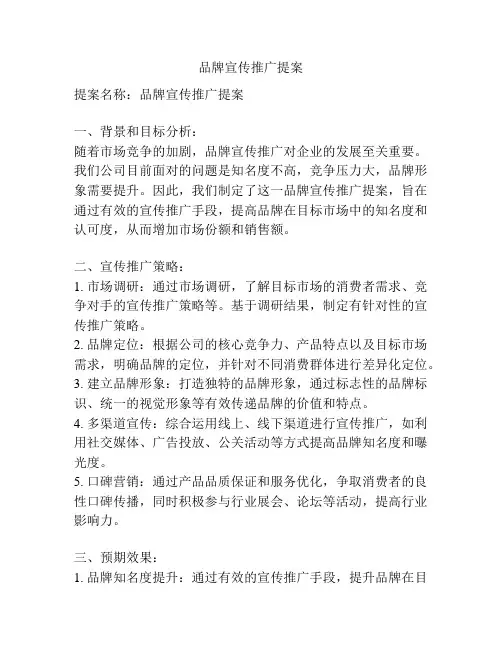 品牌宣传推广提案

提案名称：品牌宣传推广提案

一、背景和目标分析：
随着市场竞争的加剧，品牌宣传推广对企业的发展至关重要。我们公司目前面对的问题是知名度不高，竞争压力大，品牌形象需要提升。因此，我们制定了这一品牌宣传推广提案，旨在通过有效的宣传推广手段，提高品牌在目标市场中的知名度和认可度，从而增加市场份额和销售额。

二、宣传推广策略：
1. 市场调研：通过市场调研，了解目标市场的消费者需求、竞争对手的宣传推广策略等。基于调研结果，制定有针对性的宣传推广策略。
2. 品牌定位：根据公司的核心竞争力、产品特点以及目标市场需求，明确品牌的定位，并针对不同消费群体进行差异化定位。
3. 建立品牌形象：打造独特的品牌形象，通过标志性的品牌标识、统一的视觉形象等有效传递品牌的价值和特点。
4. 多渠道宣传：综合运用线上、线下渠道进行宣传推广，如利用社交媒体、广告投放、公关活动等方式提高品牌知名度和曝光度。
5. 口碑营销：通过产品品质保证和服务优化，争取消费者的良性口碑传播，同时积极参与行业展会、论坛等活动，提高行业影响力。

三、预期效果：
1. 品牌知名度提升：通过有效的宣传推广手段，提升品牌在目